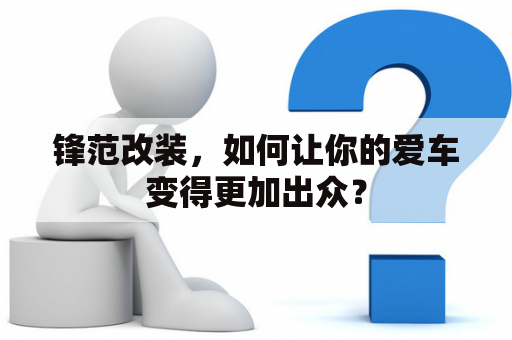 锋范改装，如何让你的爱车变得更加出众？